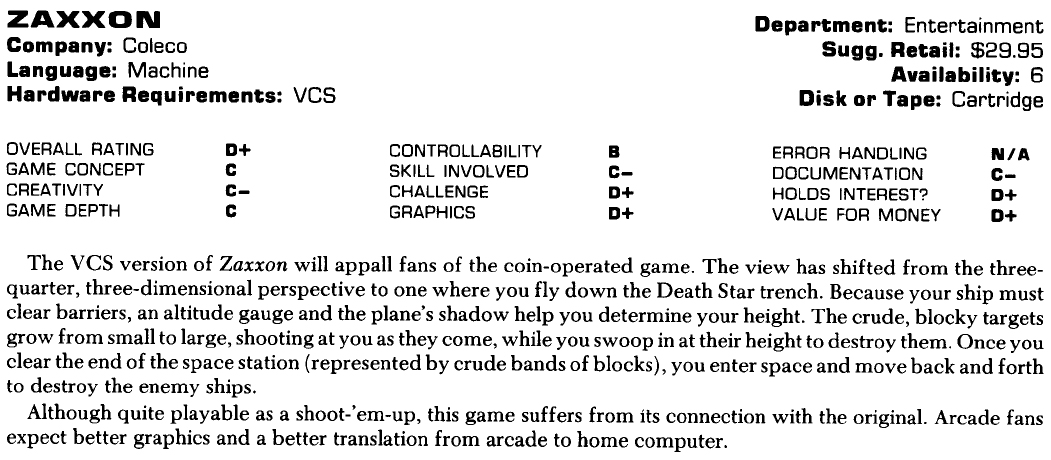 ZAXXON
Company: Coleco
Language: Machine
Hardware Requirements: VCS

Department: Entertainment
Sugg. Retail: $29.95
Availability: 6
Disk or Tape: Cartridge

OVERALL RATING D+
GAME CONCEPT C
CREATIVITY C-
GAME DEPTH C

CONTROLLABILITY B
SKILL INVOLVED C-
CHALLENGE D+
GRAPHICS D+

ERROR HANDLING N/A
DOCUMENTATION C-
HOLDS INTEREST? D+
VALUE FOR MONEY D+

The VCS version of Zaxxon will appall fans of the coin-operated game. The view has shifted from the three-quarter, three-dimensional perspective to one where you fly down the Death Star trench. Because your ship must clear barriers, an altitude gauge and the plane's shadow help you determine your height. The crude, blocky targets grow from small to large, shooting at you as they come, while you swoop in at their height to destroy them. Once you clear the end of the space station (represented by crude bands of blocks), you enter space and move back and forth to destroy the enemy ships.

Although quite playable as a shoot-'em-up, this game suffers from its connection with the original. Arcade fans expect better graphics and a better translation from arcade to home computer.